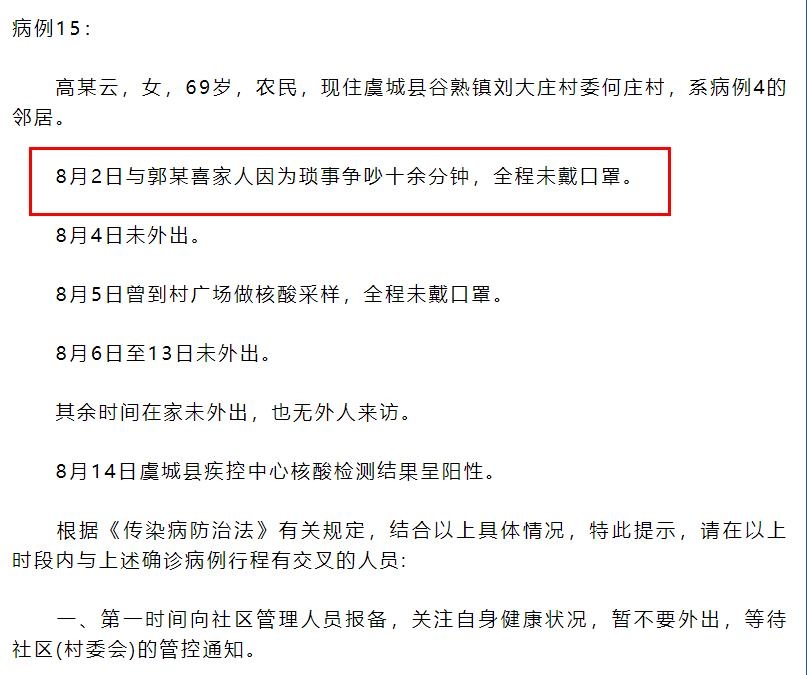 病例15：

高某云，女，69岁，农民，现住虞城县谷熟镇刘大庄村委何庄村，系病例4的邻居。

8月2日与郭某喜家人因为琐事争吵十余分钟，全程未戴口罩。

8月4日未外出。

8月5日曾到村广场做核酸采样，全程未戴口罩。

8月6日至13日未外出。

其余时间在家未外出，也无外人来访。

8月14日虞城县疾控中心核酸检测结果呈阳性。

根据《传染病防治法》有关规定，结合以上具体情况，特此提示，请在以上时段内与上述确诊病例行程有交叉的人员:

一、第一时间向社区管理人员报备，关注自身健康状况，暂不要外出，等待社区(村委会)的管控通知。